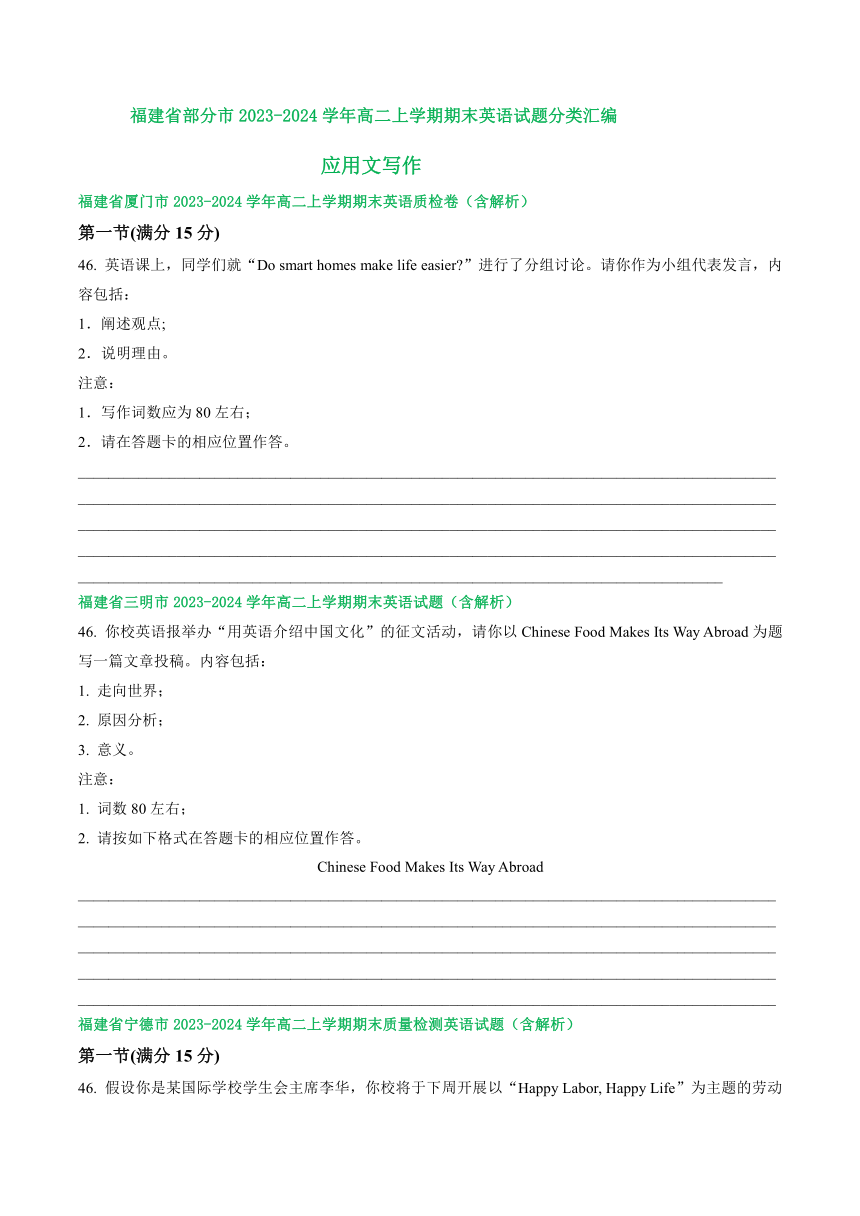 福建省部分市 2023-2024 学年高二上学期期末英语试题分类汇编

应用文写作

福建省厦门市 2023-2024 学年高二上学期期末英语质检卷（含解析）

第一节(满分 15 分)

46. 英语课上，同学们就“Do smart homes make life easier?”进行了分组讨论。请你作为小组代表发言，内容包括：

1．阐述观点;

2．说明理由。

注意：

1．写作词数应为 80 左右；

2．请在答题卡的相应位置作答。

福建省三明市 2023-2024 学年高二上学期期末英语试题（含解析）

46. 你校英语报举办“用英语介绍中国文化”的征文活动，请你以 Chinese Food Makes Its Way Abroad 为题写一篇文章投稿。内容包括：

1. 走向世界；

2. 原因分析；

3. 意义。

注意：

1. 词数 80 左右；

2. 请按如下格式在答题卡的相应位置作答。

Chinese Food Makes Its Way Abroad

福建省宁德市 2023-2024 学年高二上学期期末质量检测英语试题（含解析）

第一节(满分 15 分)

46. 假设你是某国际学校学生会主席李华，你校将于下周开展以“Happy Labor, Happy Life”为主题的劳动